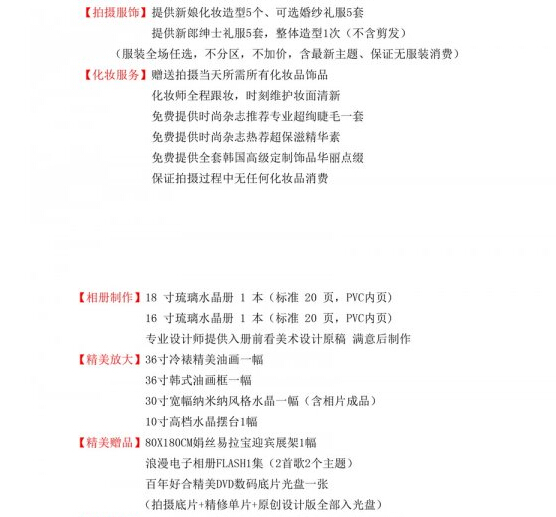 【拍摄服饰】提供新娘化妆造型5个、可选婚纱礼服5套
提供新郎绅士礼服5套，整体造型1次（不含剪发）
（服装全场任选，不分区，不加价，含最新主题、保证无服装消费）
【化妆服务】赠送拍摄当天所需所有化妆品饰品
化妆师全程跟妆，时刻维护妆面清新
免费提供时尚杂志推荐专业超绚睫毛一套
免费提供时尚杂志热荐超保滋精华素
免费提供全套韩国高级定制饰品华丽点缀
保证拍摄过程中无任何化妆品消费

【相册制作】18 寸琉璃水晶册 1 本（标准 20 页，PVC内页）
16 寸琉璃水晶册 1 本（标准 20 页，PVC内页）
专业设计师提供入册前看美术设计原稿 满意后制作
【精美放大】36寸冷裱精美油画一幅
36寸韩式油画框一幅
30寸宽幅纳米纳风格水晶一幅（含相片成品）
10寸高档水晶摆台1幅
【精美赠品】80X180CM娟丝易拉宝迎宾展架1幅
浪漫电子相册FLASH1集（2首歌2个主题）
百年好合精美DVD数码底片光盘一张
（拍摄底片+精修单片+原创设计版全部入光盘）